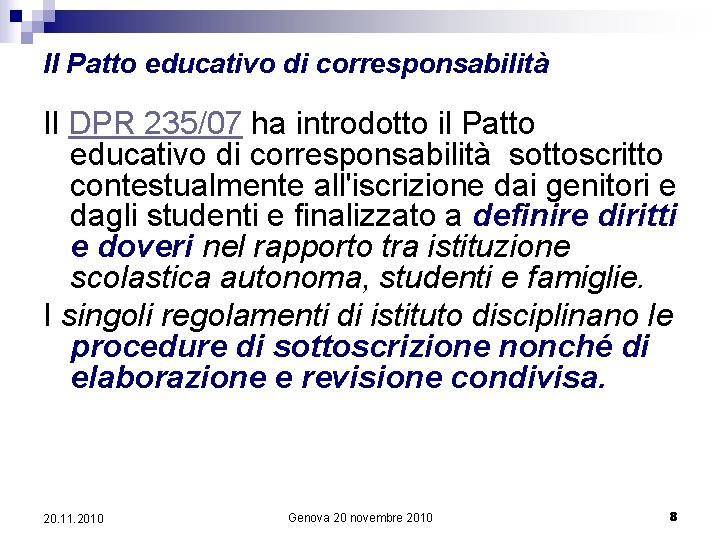 Il Patto educativo di corresponsabilità

Il DPR 235/07 ha introdotto il Patto educativo di corresponsabilità sottoscritto contestualmente all'iscrizione dai genitori e dagli studenti e finalizzato a definire diritti e doveri nel rapporto tra istituzione scolastica autonoma, studenti e famiglie.

I singoli regolamenti di istituto disciplinano le procedure di sottoscrizione nonché di elaborazione e revisione condivisa.

20.11.2010

Genova 20 novembre 2010

8